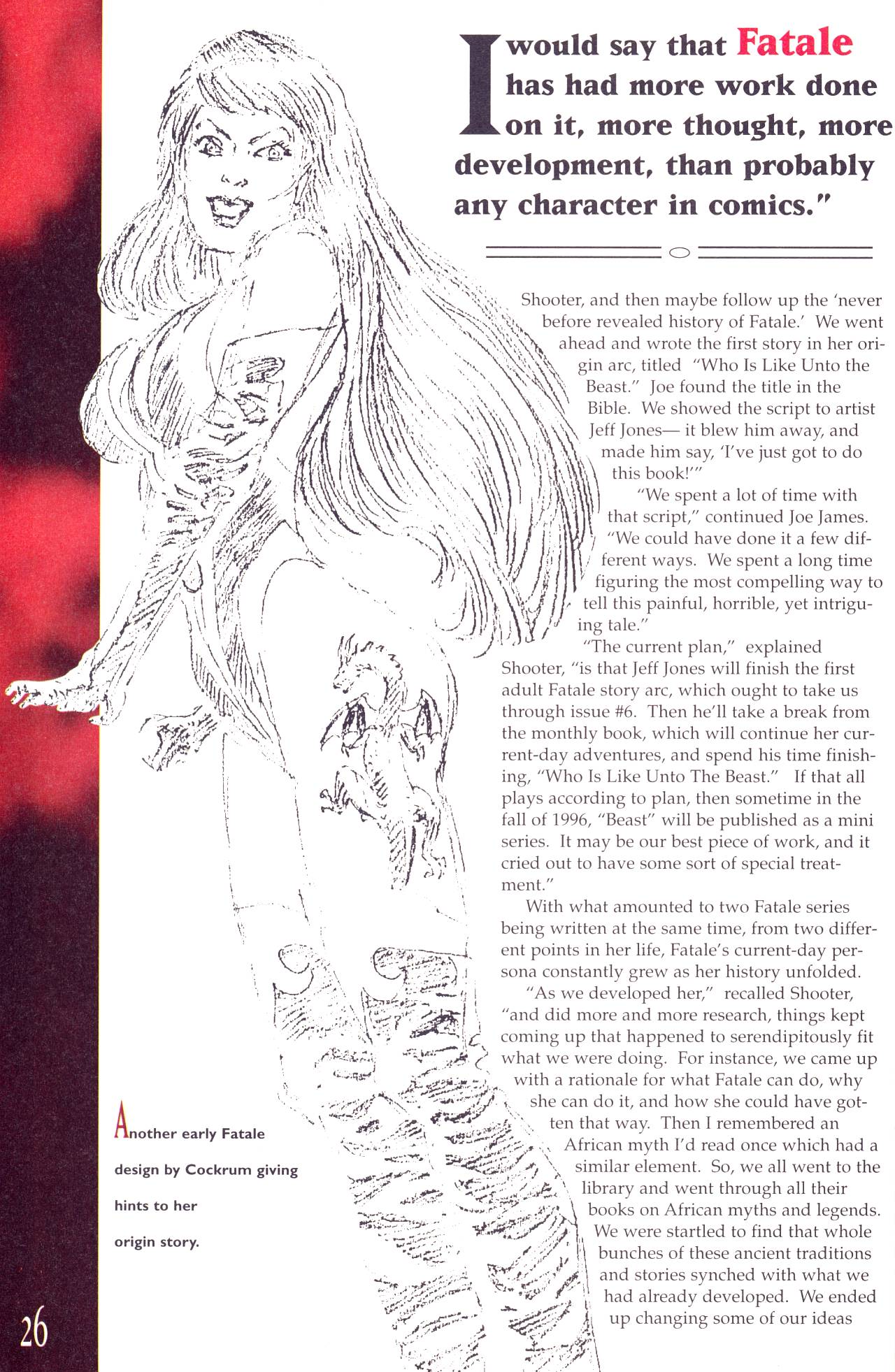 I would say that Fatale has had more work done on it, more thought, more development, than probably any character in comics."

Shooter, and then maybe follow up the 'never before revealed history of Fatale.' We went ahead and wrote the first story in her origin arc, titled "Who Is Like Unto the Beast." Joe found the title in the Bible. We showed the script to artist Jeff Jones— it blew him away, and made him say, 'I've just got to do this book!'"

"We spent a lot of time with that script," continued Joe James. "We could have done it a few different ways. We spent a long time figuring the most compelling way to tell this painful, horrible, yet intriguing tale."

"The current plan," explained Shooter, "is that Jeff Jones will finish the first adult Fatale story arc, which ought to take us through issue #6. Then he'll take a break from the monthly book, which will continue her current-day adventures, and spend his time finishing, "Who Is Like Unto The Beast." If that all plays according to plan, then sometime in the fall of 1996, "Beast" will be published as a mini series. It may be our best piece of work, and it cried out to have some sort of special treatment."

With what amounted to two Fatale series being written at the same time, from two different points in her life, Fatale's current-day persona constantly grew as her history unfolded.

"As we developed her," recalled Shooter, "and did more and more research, things kept coming up that happened to serendipitously fit what we were doing. For instance, we came up with a rationale for what Fatale can do, why she can do it, and how she could have gotten that way. Then I remembered an African myth I'd read once which had a similar element. So, we all went to the library and went through all their books on African myths and legends. We were startled to find that whole bunches of these ancient traditions and stories synched with what we had already developed. We ended up changing some of our ideas

Another early Fatale design by Cockrum giving hints to her origin story.

26